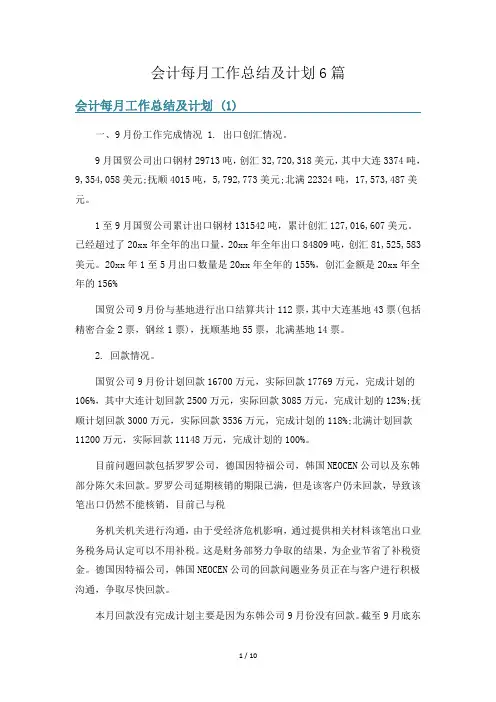 会计每月工作总结及计划6篇

会计每月工作总结及计划 (1)

一、9月份工作完成情况 1. 出口创汇情况。

9月国贸公司出口钢材29713吨，创汇32,720,318美元，其中大连3374吨，9,354,058美元;抚顺4015吨，5,792,773美元;北满22324吨，17,573,487美元。

1至9月国贸公司累计出口钢材131542吨，累计创汇127,016,607美元，已经超过了20xx年全年的出口量，20xx年全年出口84809吨，创汇81,525,583美元。20xx年1至5月出口数量是20xx年全年的155%，创汇金额是20xx年全年的156%

国贸公司9月份与基地进行出口结算共计112票，其中大连基地43票(包括精密合金2票，钢丝1票)，抚顺基地55票，北满基地14票。

2. 回款情况。

国贸公司9月份计划回款16700万元，实际回款17769万元，完成计划的106%，其中大连计划回款2500万元，实际回款3085万元，完成计划的123%;抚顺计划回款3000万元，实际回款3536万元，完成计划的118%;北满计划回款11200万元，实际回款11148万元，完成计划的100%。

目前问题回款包括罗罗公司，德国因特福公司，韩国NEOCEN公司以及东韩部分陈欠未回款。罗罗公司延期核销的期限已满，但是该客户仍未回款，导致该笔出口仍然不能核销，目前已与税

务机关机关进行沟通，由于受经济危机影响，通过提供相关材料该笔出口业务税务局认定可以不用补税。这是财务部努力争取的结果，为企业节省了补税资金。德国因特福公司，韩国NEOCEN公司的回款问题业务员正在与客户进行积极沟通，争取尽快回款。

本月回款没有完成计划主要是因为东韩公司9月份没有回款。截至9月底东

1 / 10